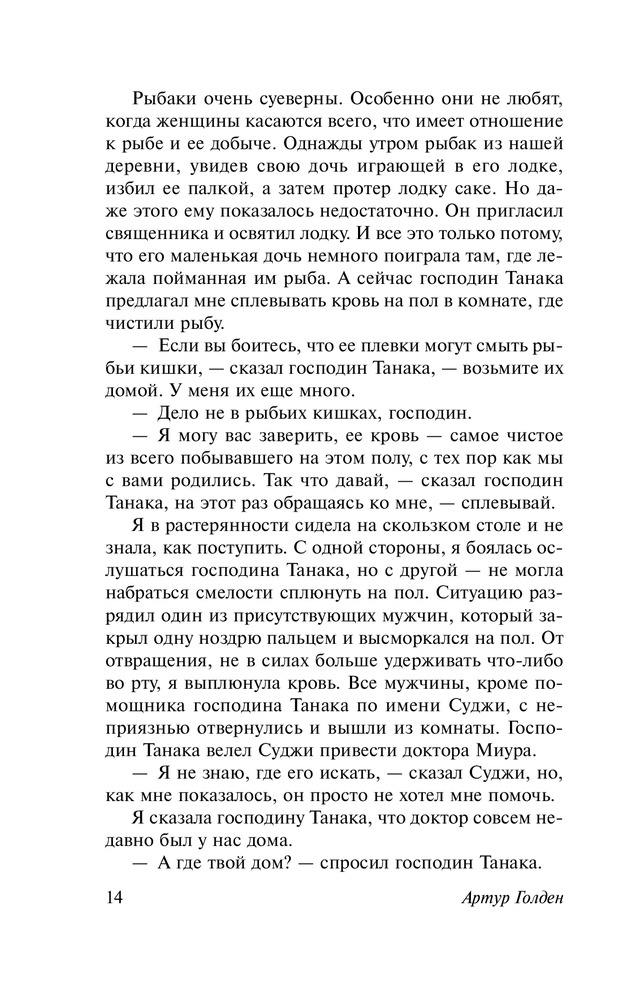 Рыбаки очень суеверны. Особенно они не любят, когда женщины касаются всего, что имеет отношение к рыбе и ее добыче. Однажды утром рыбак из нашей деревни, увидев свою дочь играющей в его лодке, избил ее палкой, а затем протер лодку саке. Но даже этого ему показалось недостаточно. Он пригласил священника и освятил лодку. И все это только потому, что его маленькая дочь немного поиграла там, где лежала пойманная им рыба. А сейчас господин Танака предлагал мне сплевывать кровь на пол в комнате, где чистили рыбу.

— Если вы боитесь, что ее плевки могут смыть рыбьи кишки, — сказал господин Танака, — возьмите их домой. У меня их еще много.

— Дело не в рыбьих кишках, господин.

— Я могу вас заверить, ее кровь — самое чистое из всего побывавшего на этом полу, с тех пор как мы с вами родились. Так что давай, — сказал господин Танака, на этот раз обращаясь ко мне, — сплевывай.

Я в растерянности сидела на скользком столе и не знала, как поступить. С одной стороны, я боялась ослушаться господина Танака, но с другой — не могла набраться смелости сплюнуть на пол. Ситуацию разрядил один из присутствующих мужчин, который закрыл одну ноздрю пальцем и высморкался на пол. От отвращения, не в силах больше удерживать что-либо во рту, я выплюнула кровь. Все мужчины, кроме помощника господина Танака по имени Суджи, с неприязнью отвернулись и вышли из комнаты. Господин Танака велел Суджи привести доктора Миура.

— Я не знаю, где его искать, — сказал Суджи, но, как мне показалось, он просто не хотел мне помочь.

Я сказала господину Танака, что доктор совсем недавно был у нас дома.

— А где твой дом? — спросил господин Танака.

14 Артур Голден